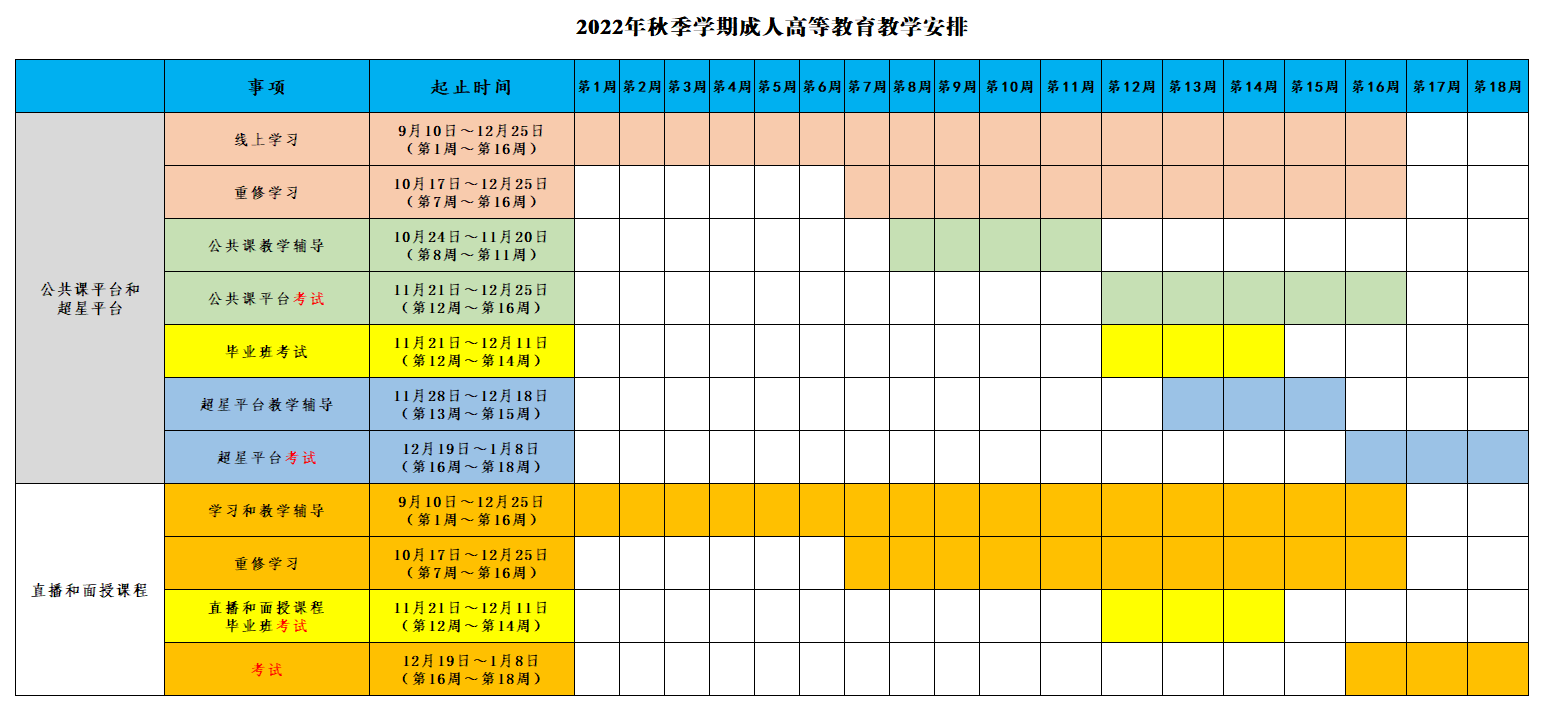 2022年秋季学期成人高等教育教学安排

| | 事项 | 起止时间 | 第1周 | 第2周 | 第3周 | 第4周 | 第5周 | 第6周 | 第7周 | 第8周 | 第9周 | 第10周 | 第11周 | 第12周 | 第13周 | 第14周 | 第15周 | 第16周 | 第17周 | 第18周 |
|---|---|---|---|---|---|---|---|---|---|---|---|---|---|---|---|---|---|---|---|---|
| 公共课平台和超星平台 | 线上学习 | 9月10日～12月25日（第1周～第16周） | | | | | | | | | | | | | | | | | | |
| | 重修学习 | 10月17日～12月25日（第7周～第16周） | | | | | | | | | | | | | | | | | | |
| | 公共课教学辅导 | 10月24日～11月20日（第8周～第11周） | | | | | | | | | | | | | | | | | | |
| | 公共课平台考试 | 11月21日～12月25日（第12周～第16周） | | | | | | | | | | | | | | | | | | |
| | 毕业班考试 | 11月21日～12月11日（第12周～第14周） | | | | | | | | | | | | | | | | | | |
| | 超星平台教学辅导 | 11月28日～12月18日（第13周～第15周） | | | | | | | | | | | | | | | | | | |
| | 超星平台考试 | 12月19日～1月8日（第16周～第18周） | | | | | | | | | | | | | | | | | | |
| 直播和面授课程 | 学习和教学辅导 | 9月10日～12月25日（第1周～第16周） | | | | | | | | | | | | | | | | | | |
| | 重修学习 | 10月17日～12月25日（第7周～第16周） | | | | | | | | | | | | | | | | | | |
| | 直播和面授课程毕业班考试 | 11月21日～12月11日（第12周～第14周） | | | | | | | | | | | | | | | | | | |
| | 考试 | 12月19日～1月8日（第16周～第18周） | | | | | | | | | | | | | | | | | | |